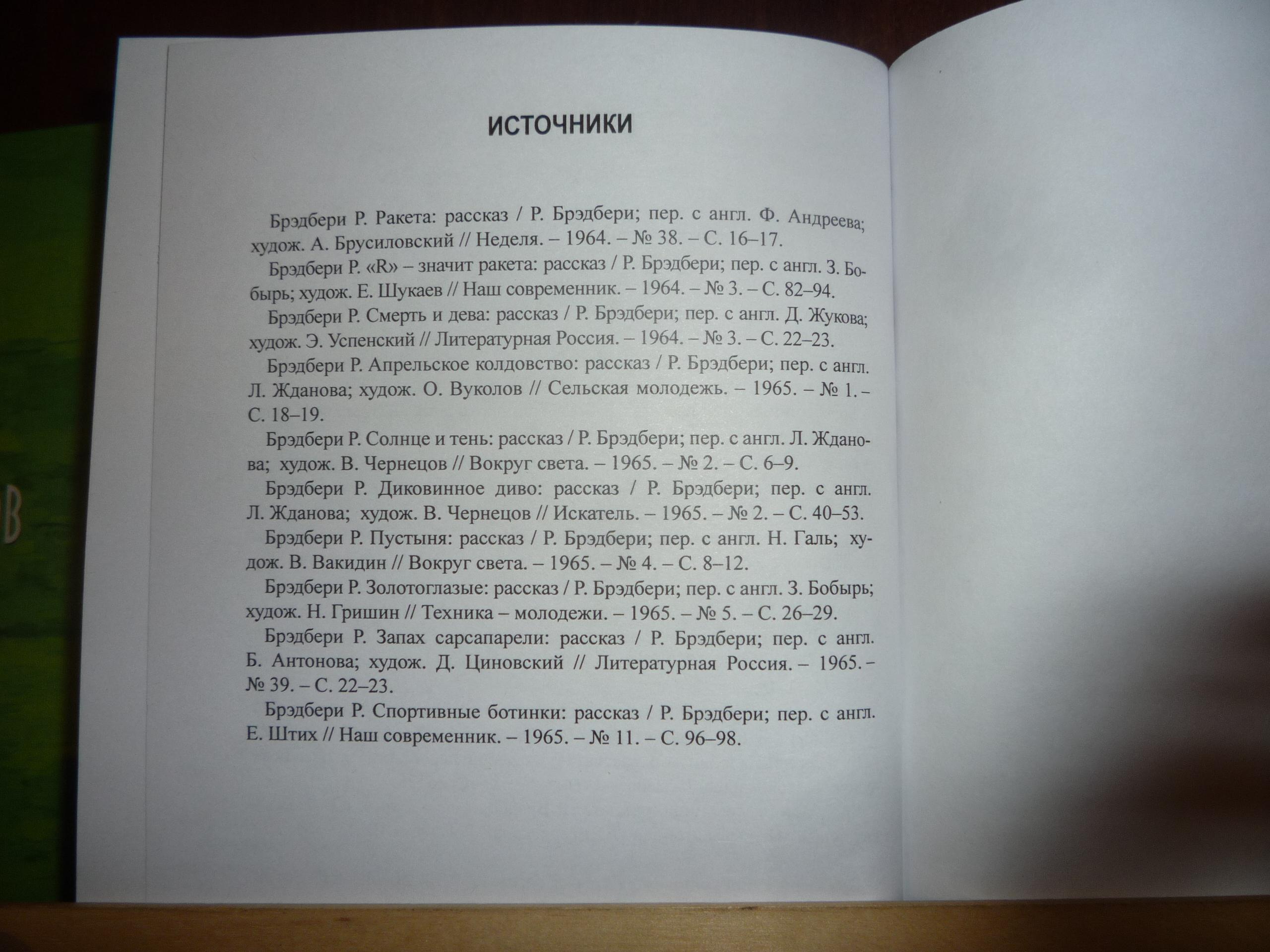 ИСТОЧНИКИ

Брэдбери Р. Ракета: рассказ / Р. Брэдбери; пер. с англ. Ф. Андреева; худож. А. Брусиловский // Неделя. – 1964. – № 38. – С. 16–17.

Брэдбери Р. «R» – значит ракета: рассказ / Р. Брэдбери; пер. с англ. З. Бобырь; худож. Е. Шукаев // Наш современник. – 1964. – № 3. – С. 82–94.

Брэдбери Р. Смерть и дева: рассказ / Р. Брэдбери; пер. с англ. Д. Жукова; худож. Э. Успенский // Литературная Россия. – 1964. – № 3. – С. 22–23.

Брэдбери Р. Апрельское колдовство: рассказ / Р. Брэдбери; пер. с англ. Л. Жданова; худож. О. Вуколов // Сельская молодежь. – 1965. – № 1. – С. 18–19.

Брэдбери Р. Солнце и тень: рассказ / Р. Брэдбери; пер. с англ. Л. Жданова; худож. В. Чернецов // Вокруг света. – 1965. – № 2. – С. 6–9.

Брэдбери Р. Диковинное диво: рассказ / Р. Брэдбери; пер. с англ. Л. Жданова; худож. В. Чернецов // Искатель. – 1965. – № 2. – С. 40–53.

Брэдбери Р. Пустыня: рассказ / Р. Брэдбери; пер. с англ. Н. Галь; худож. В. Вакидин // Вокруг света. – 1965. – № 4. – С. 8–12.

Брэдбери Р. Золотоглазые: рассказ / Р. Брэдбери; пер. с англ. З. Бобырь; худож. Н. Гришин // Техника – молодежи. – 1965. – № 5. – С. 26–29.

Брэдбери Р. Запах сарсапарели: рассказ / Р. Брэдбери; пер. с англ. Б. Антонова; худож. Д. Циновский // Литературная Россия. – 1965. – № 39. – С. 22–23.

Брэдбери Р. Спортивные ботинки: рассказ / Р. Брэдбери; пер. с англ. Е. Штих // Наш современник. – 1965. – № 11. – С. 96–98.